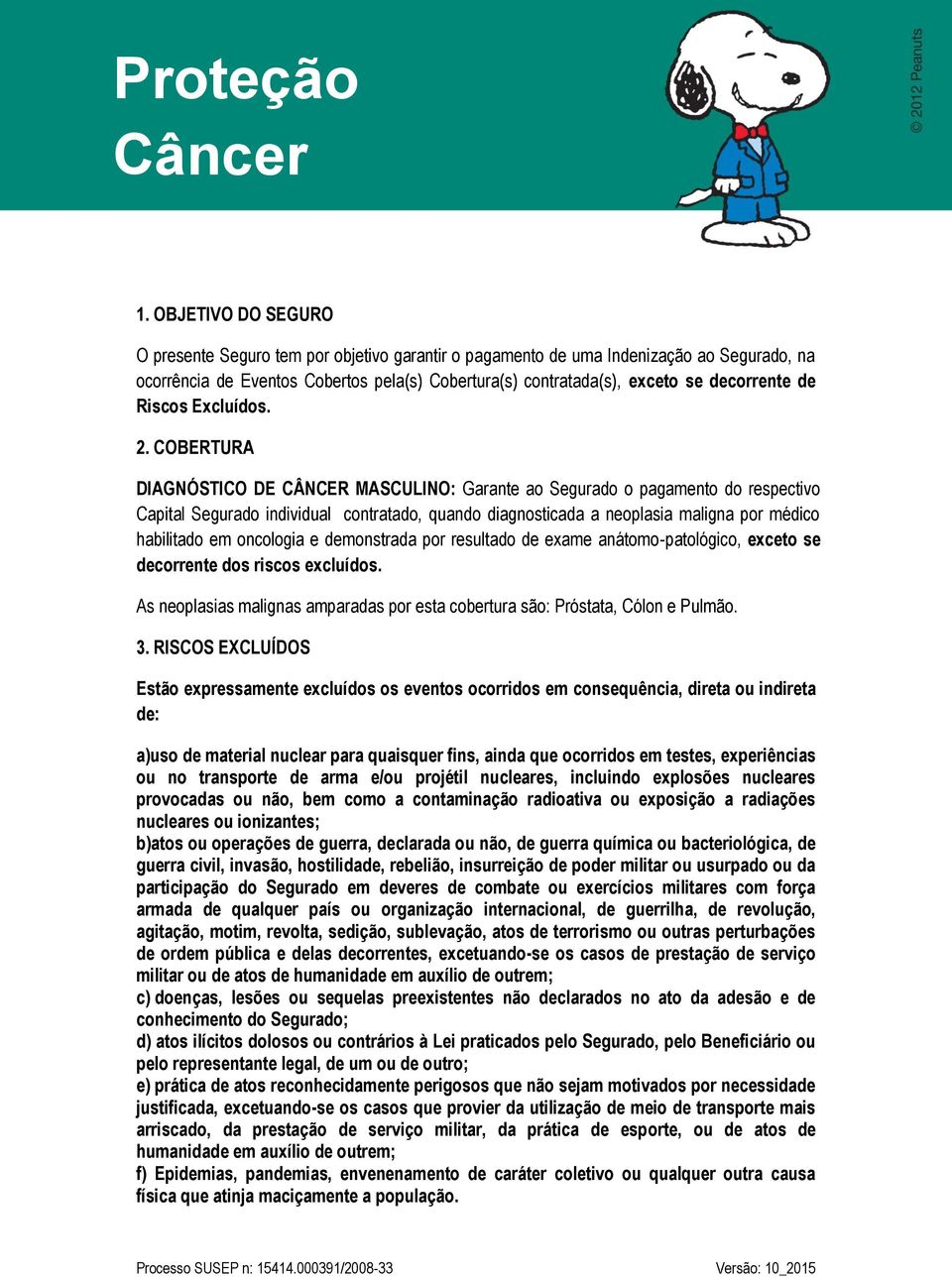 Proteção Câncer

© 2012 Peanuts

1. OBJETIVO DO SEGURO

O presente Seguro tem por objetivo garantir o pagamento de uma Indenização ao Segurado, na ocorrência de Eventos Cobertos pela(s) Cobertura(s) contratada(s), exceto se decorrente de Riscos Excluídos.

2. COBERTURA

DIAGNÓSTICO DE CÂNCER MASCULINO: Garante ao Segurado o pagamento do respectivo Capital Segurado individual contratado, quando diagnosticada a neoplasia maligna por médico habilitado em oncologia e demonstrada por resultado de exame anátomo-patológico, exceto se decorrente dos riscos excluídos.

As neoplasias malignas amparadas por esta cobertura são: Próstata, Cólon e Pulmão.

3. RISCOS EXCLUÍDOS

Estão expressamente excluídos os eventos ocorridos em consequência, direta ou indireta de:

a)uso de material nuclear para quaisquer fins, ainda que ocorridos em testes, experiências ou no transporte de arma e/ou projétil nucleares, incluindo explosões nucleares provocadas ou não, bem como a contaminação radioativa ou exposição a radiações nucleares ou ionizantes;
b)atos ou operações de guerra, declarada ou não, de guerra química ou bacteriológica, de guerra civil, invasão, hostilidade, rebelião, insurreição de poder militar ou usurpado ou da participação do Segurado em deveres de combate ou exercícios militares com força armada de qualquer país ou organização internacional, de guerrilha, de revolução, agitação, motim, revolta, sedição, sublevação, atos de terrorismo ou outras perturbações de ordem pública e delas decorrentes, excetuando-se os casos de prestação de serviço militar ou de atos de humanidade em auxílio de outrem;
c) doenças, lesões ou sequelas preexistentes não declarados no ato da adesão e de conhecimento do Segurado;
d) atos ilícitos dolosos ou contrários à Lei praticados pelo Segurado, pelo Beneficiário ou pelo representante legal, de um ou de outro;
e) prática de atos reconhecidamente perigosos que não sejam motivados por necessidade justificada, excetuando-se os casos que provier da utilização de meio de transporte mais arriscado, da prestação de serviço militar, da prática de esporte, ou de atos de humanidade em auxílio de outrem;
f) Epidemias, pandemias, envenenamento de caráter coletivo ou qualquer outra causa física que atinja maciçamente a população.

Processo SUSEP n: 15414.000391/2008-33 Versão: 10_2015